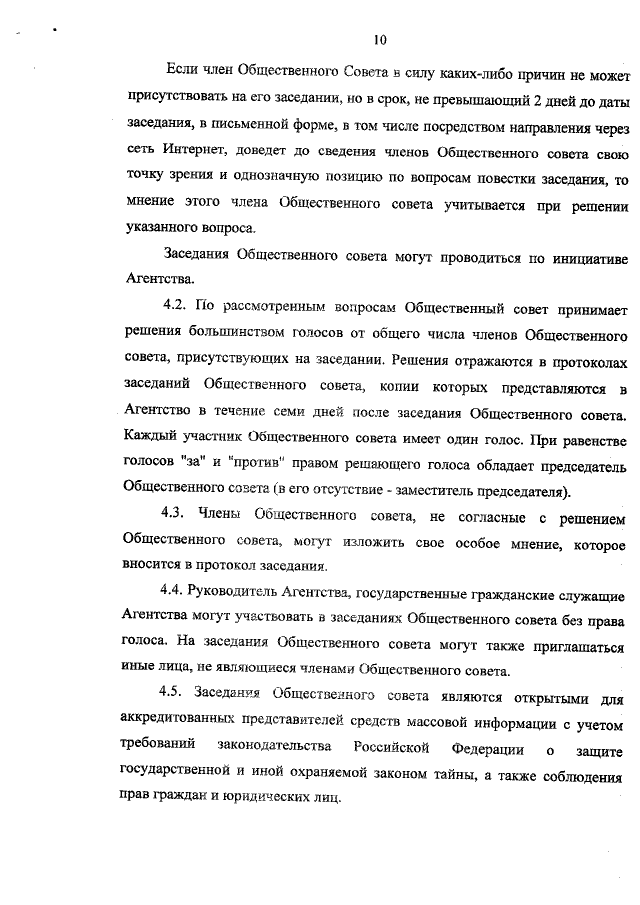 10

Если член Общественного Совета в силу каких-либо причин не может присутствовать на его заседании, но в срок, не превышающий 2 дней до даты заседания, в письменной форме, в том числе посредством направления через сеть Интернет, доведет до сведения членов Общественного совета свою точку зрения и однозначную позицию по вопросам повестки заседания, то мнение этого члена Общественного совета учитывается при решении указанного вопроса.

Заседания Общественного совета могут проводиться по инициативе Агентства.

4.2. По рассмотренным вопросам Общественный совет принимает решения большинством голосов от общего числа членов Общественного совета, присутствующих на заседании. Решения отражаются в протоколах заседаний Общественного совета, копии которых представляются в Агентство в течение семи дней после заседания Общественного совета. Каждый участник Общественного совета имеет один голос. При равенстве голосов "за" и "против" правом решающего голоса обладает председатель Общественного совета (в его отсутствие - заместитель председателя).

4.3. Члены Общественного совета, не согласные с решением Общественного совета, могут изложить свое особое мнение, которое вносится в протокол заседания.

4.4. Руководитель Агентства, государственные гражданские служащие Агентства могут участвовать в заседаниях Общественного совета без права голоса. На заседания Общественного совета могут также приглашаться иные лица, не являющиеся членами Общественного совета.

4.5. Заседания Общественного совета являются открытыми для аккредитованных представителей средств массовой информации с учетом требований законодательства Российской Федерации о защите государственной и иной охраняемой законом тайны, а также соблюдения прав граждан и юридических лиц.